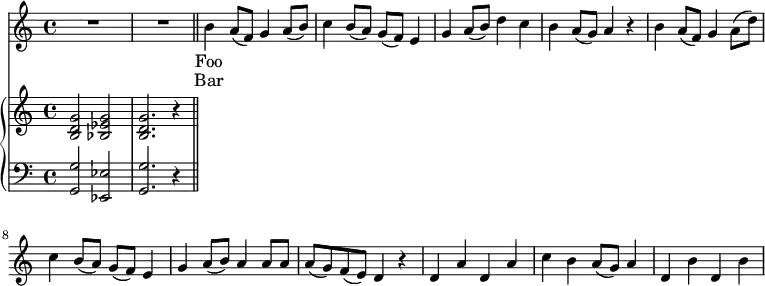 Foo
Bar

8